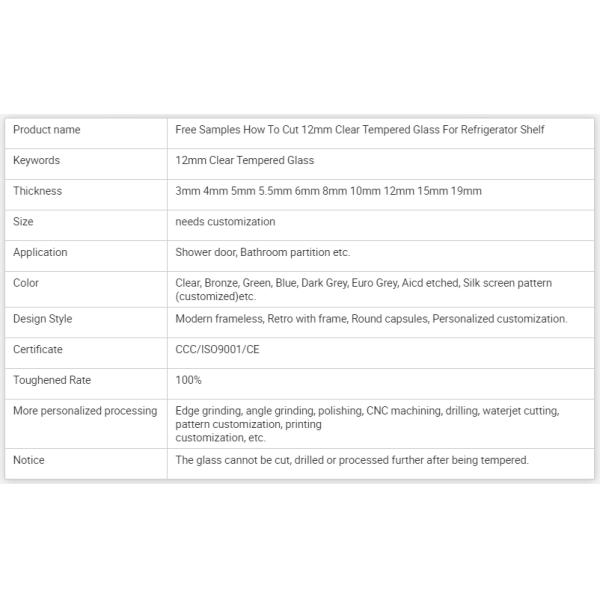 | Product name | Free Samples How To Cut 12mm Clear Tempered Glass For Refrigerator Shelf |
|---|---|
| Keywords | 12mm Clear Tempered Glass |
| Thickness | 3mm 4mm 5mm 5.5mm 6mm 8mm 10mm 12mm 15mm 19mm |
| Size | needs customization |
| Application | Shower door, Bathroom partition etc. |
| Color | Clear, Bronze, Green, Blue, Dark Grey, Euro Grey, Aicd etched, Silk screen pattern (customized)etc. |
| Design Style | Modern frameless, Retro with frame, Round capsules, Personalized customization. |
| Certificate | CCC/ISO9001/CE |
| Toughened Rate | 100% |
| More personalized processing | Edge grinding, angle grinding, polishing, CNC machining, drilling, waterjet cutting, pattern customization, printing customization, etc. |
| Notice | The glass cannot be cut, drilled or processed further after being tempered. |